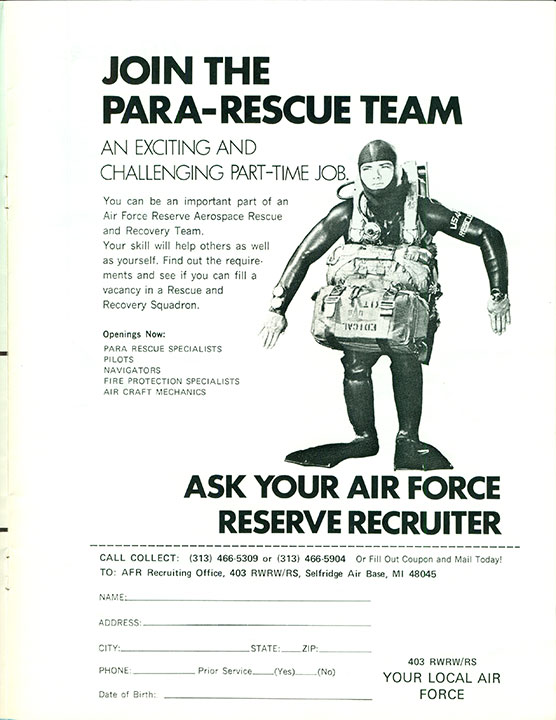 JOIN THE
PARA-RESCUE TEAM

AN EXCITING AND CHALLENGING PART-TIME JOB.

You can be an important part of an Air Force Reserve Aerospace Rescue and Recovery Team.
Your skill will help others as well as yourself. Find out the requirements and see if you can fill a vacancy in a Rescue and Recovery Squadron.

Openings Now:
PARA RESCUE SPECIALISTS
PILOTS
NAVIGATORS
FIRE PROTECTION SPECIALISTS
AIR CRAFT MECHANICS

USAF RESCUE

MEDICAL

ASK YOUR AIR FORCE RESERVE RECRUITER

CALL COLLECT: (313) 466-5309 or (313) 466-5904 Or Fill Out Coupon and Mail Today!
TO: AFR Recruiting Office, 403 RWRW/RS, Selfridge Air Base, MI 48045

NAME:

ADDRESS:

CITY: STATE: ZIP:

PHONE: Prior Service (Yes) (No)

Date of Birth:

403 RWRW/RS
YOUR LOCAL AIR FORCE